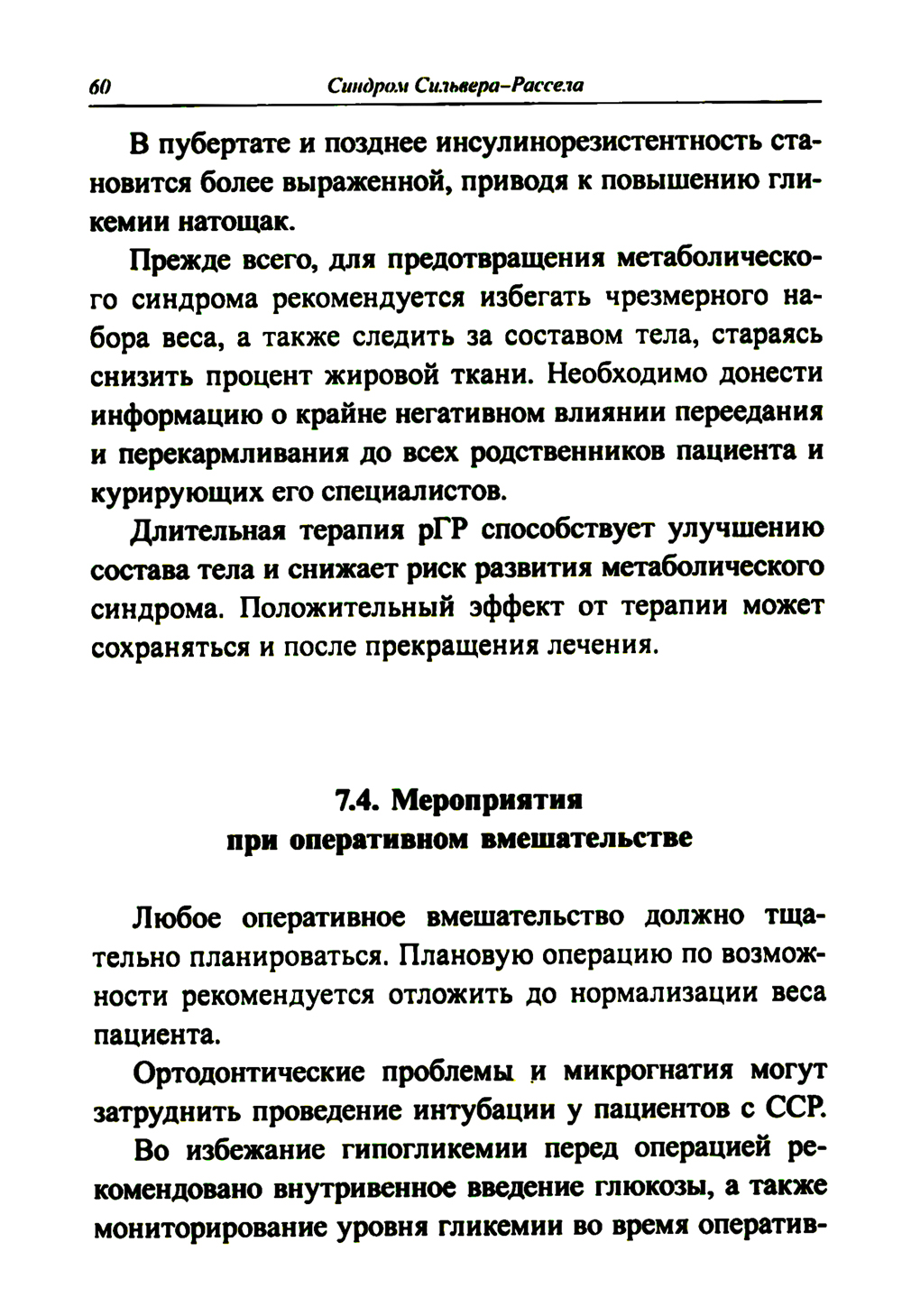 60 Синдром Сильвера–Рассела

В пубертате и позднее инсулинорезистентность становится более выраженной, приводя к повышению гликемии натощак.

Прежде всего, для предотвращения метаболического синдрома рекомендуется избегать чрезмерного набора веса, а также следить за составом тела, стараясь снизить процент жировой ткани. Необходимо донести информацию о крайне негативном влиянии переедания и перекармливания до всех родственников пациента и курирующих его специалистов.

Длительная терапия рГР способствует улучшению состава тела и снижает риск развития метаболического синдрома. Положительный эффект от терапии может сохраняться и после прекращения лечения.

7.4. Мероприятия при оперативном вмешательстве

Любое оперативное вмешательство должно тщательно планироваться. Плановую операцию по возможности рекомендуется отложить до нормализации веса пациента.

Ортодонтические проблемы и микрогнатия могут затруднить проведение интубации у пациентов с ССР.

Во избежание гипогликемии перед операцией рекомендовано внутривенное введение глюкозы, а также мониторирование уровня гликемии во время оператив-